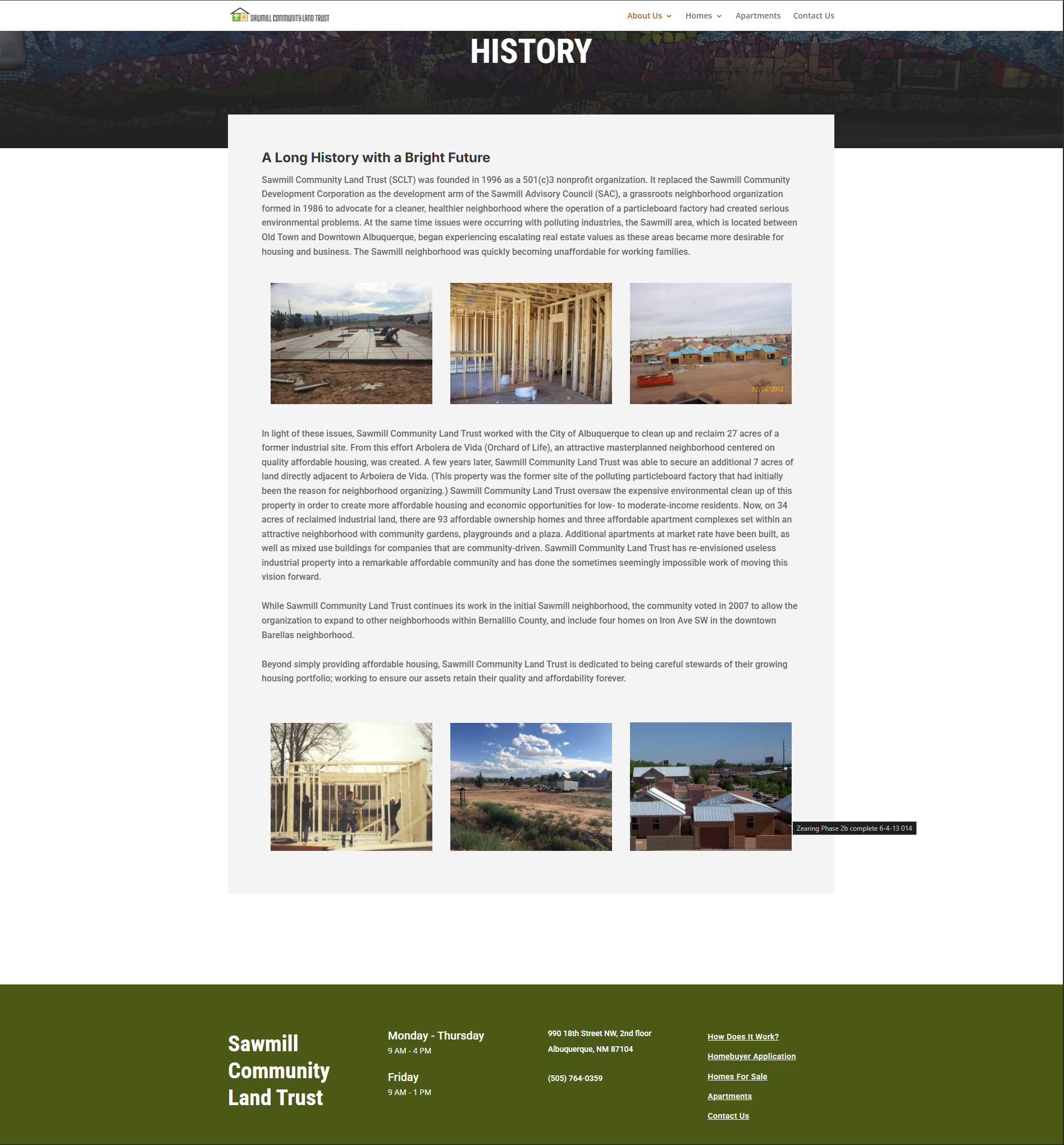 SAWMILL COMMUNITY LAND TRUST

About Us Homes Apartments Contact Us

HISTORY

A Long History with a Bright Future

Sawmill Community Land Trust (SCLT) was founded in 1996 as a 501(c)3 nonprofit organization. It replaced the Sawmill Community Development Corporation as the development arm of the Sawmill Advisory Council (SAC), a grassroots neighborhood organization formed in 1986 to advocate for a cleaner, healthier neighborhood where the operation of a particleboard factory had created serious environmental problems. At the same time issues were occurring with polluting industries, the Sawmill area, which is located between Old Town and Downtown Albuquerque, began experiencing escalating real estate values as these areas became more desirable for housing and business. The Sawmill neighborhood was quickly becoming unaffordable for working families.

12/04/2012

In light of these issues, Sawmill Community Land Trust worked with the City of Albuquerque to clean up and reclaim 27 acres of a former industrial site. From this effort Arbolera de Vida (Orchard of Life), an attractive masterplanned neighborhood centered on quality affordable housing, was created. A few years later, Sawmill Community Land Trust was able to secure an additional 7 acres of land directly adjacent to Arbolera de Vida. (This property was the former site of the polluting particleboard factory that had initially been the reason for neighborhood organizing.) Sawmill Community Land Trust oversaw the expensive environmental clean up of this property in order to create more affordable housing and economic opportunities for low- to moderate-income residents. Now, on 34 acres of reclaimed industrial land, there are 93 affordable ownership homes and three affordable apartment complexes set within an attractive neighborhood with community gardens, playgrounds and a plaza. Additional apartments at market rate have been built, as well as mixed use buildings for companies that are community-driven. Sawmill Community Land Trust has re-envisioned useless industrial property into a remarkable affordable community and has done the sometimes seemingly impossible work of moving this vision forward.

While Sawmill Community Land Trust continues its work in the initial Sawmill neighborhood, the community voted in 2007 to allow the organization to expand to other neighborhoods within Bernalillo County, and include four homes on Iron Ave SW in the downtown Barellas neighborhood.

Beyond simply providing affordable housing, Sawmill Community Land Trust is dedicated to being careful stewards of their growing housing portfolio; working to ensure our assets retain their quality and affordability forever.

Zearing Phase 2b complete 6-4-13 014

Sawmill Community Land Trust

Monday - Thursday
9 AM - 4 PM

Friday
9 AM - 1 PM

990 18th Street NW, 2nd floor
Albuquerque, NM 87104

(505) 764-0359

How Does It Work?
Homebuyer Application
Homes For Sale
Apartments
Contact Us